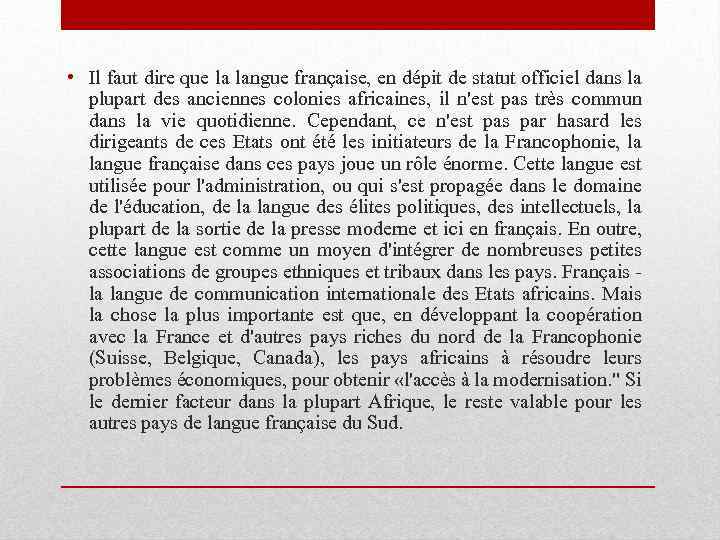 • Il faut dire que la langue française, en dépit de statut officiel dans la plupart des anciennes colonies africaines, il n'est pas très commun dans la vie quotidienne. Cependant, ce n'est pas par hasard les dirigeants de ces Etats ont été les initiateurs de la Francophonie, la langue française dans ces pays joue un rôle énorme. Cette langue est utilisée pour l'administration, ou qui s'est propagée dans le domaine de l'éducation, de la langue des élites politiques, des intellectuels, la plupart de la sortie de la presse moderne et ici en français. En outre, cette langue est comme un moyen d'intégrer de nombreuses petites associations de groupes ethniques et tribaux dans les pays. Français - la langue de communication internationale des Etats africains. Mais la chose la plus importante est que, en développant la coopération avec la France et d'autres pays riches du nord de la Francophonie (Suisse, Belgique, Canada), les pays africains à résoudre leurs problèmes économiques, pour obtenir «l'accès à la modernisation." Si le dernier facteur dans la plupart Afrique, le reste valable pour les autres pays de langue française du Sud.